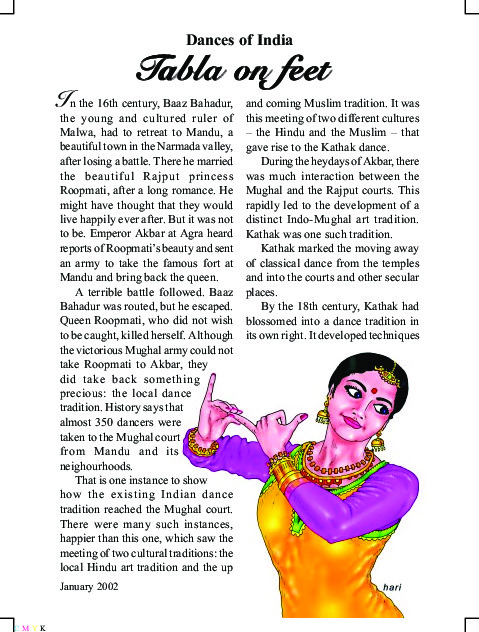 Dances of India

Tabla on feet

In the 16th century, Baaz Bahadur, the young and cultured ruler of Malwa, had to retreat to Mandu, a beautiful town in the Narmada valley, after losing a battle. There he married the beautiful Rajput princess Roopmati, after a long romance. He might have thought that they would live happily ever after. But it was not to be. Emperor Akbar at Agra heard reports of Roopmati's beauty and sent an army to take the famous fort at Mandu and bring back the queen.

A terrible battle followed. Baaz Bahadur was routed, but he escaped. Queen Roopmati, who did not wish to be caught, killed herself. Although the victorious Mughal army could not take Roopmati to Akbar, they did take back something precious: the local dance tradition. History says that almost 350 dancers were taken to the Mughal court from Mandu and its neighourhoods.

That is one instance to show how the existing Indian dance tradition reached the Mughal court. There were many such instances, happier than this one, which saw the meeting of two cultural traditions: the local Hindu art tradition and the up and coming Muslim tradition. It was this meeting of two different cultures – the Hindu and the Muslim – that gave rise to the Kathak dance.

During the heydays of Akbar, there was much interaction between the Mughal and the Rajput courts. This rapidly led to the development of a distinct Indo-Mughal art tradition. Kathak was one such tradition.

Kathak marked the moving away of classical dance from the temples and into the courts and other secular places.

By the 18th century, Kathak had blossomed into a dance tradition in its own right. It developed techniques

hari

January 2002

C M Y K